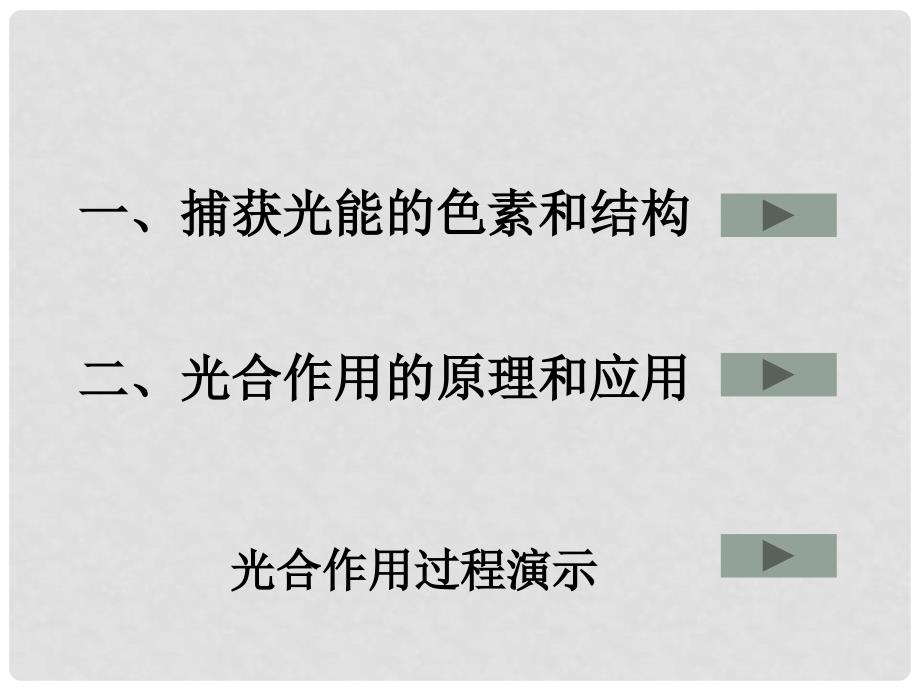 一、捕获光能的色素和结构

二、光合作用的原理和应用

光合作用过程演示